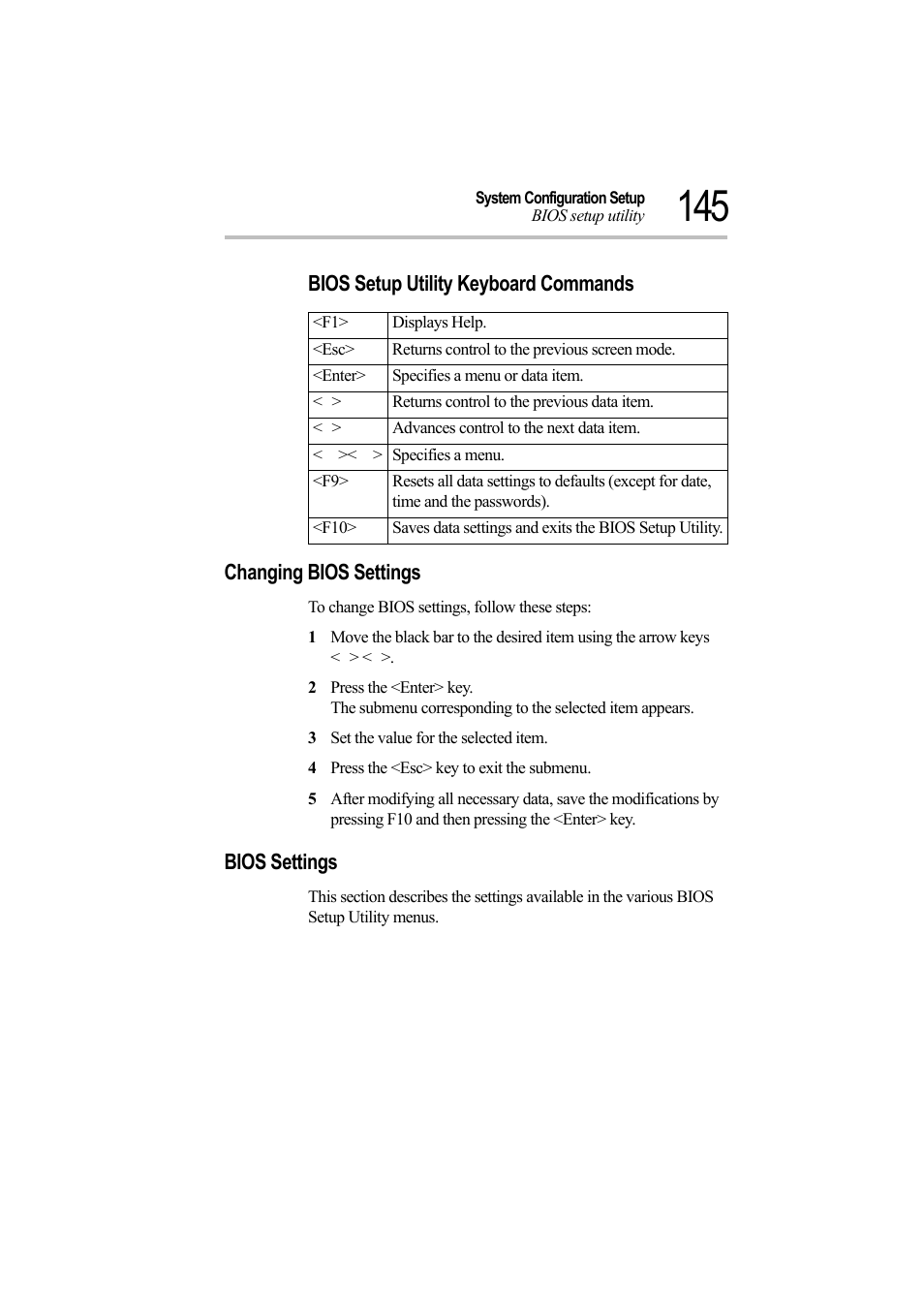 System Configuration Setup
BIOS setup utility
145

BIOS Setup Utility Keyboard Commands

| <F1> | Displays Help. |
|---|---|
| <Esc> | Returns control to the previous screen mode. |
| <Enter> | Specifies a menu or data item. |
| < > | Returns control to the previous data item. |
| < > | Advances control to the next data item. |
| < >< > | Specifies a menu. |
| <F9> | Resets all data settings to defaults (except for date, time and the passwords). |
| <F10> | Saves data settings and exits the BIOS Setup Utility. |

Changing BIOS Settings

To change BIOS settings, follow these steps:

1 Move the black bar to the desired item using the arrow keys < >< >.

2 Press the <Enter> key.
The submenu corresponding to the selected item appears.

3 Set the value for the selected item.

4 Press the <Esc> key to exit the submenu.

5 After modifying all necessary data, save the modifications by pressing F10 and then pressing the <Enter> key.

BIOS Settings

This section describes the settings available in the various BIOS Setup Utility menus.